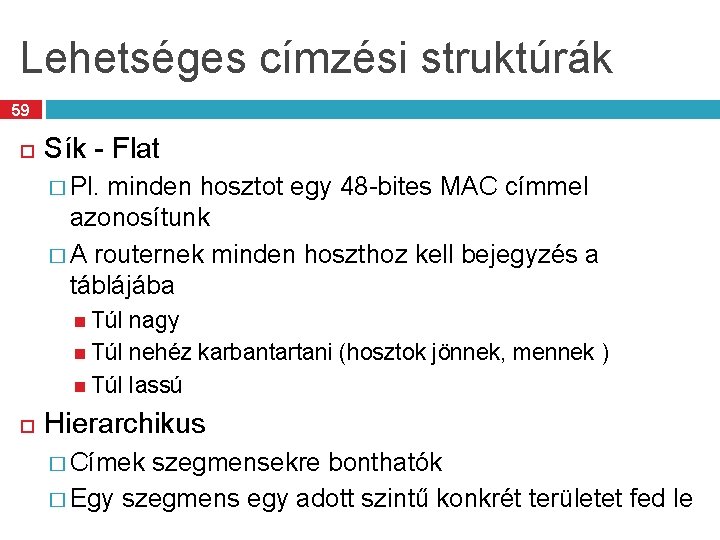 Lehetséges címzési struktúrák

59

Sík - Flat

Pl. minden hosztot egy 48-bites MAC címmel azonosítunk

A routernek minden hoszthoz kell bejegyzés a táblájába

Túl nagy

Túl nehéz karbantartani (hosztok jönnek, mennek )

Túl lassú

Hierarchikus

Címek szegmensekre bonthatók

Egy szegmens egy adott szintű konkrét területet fed le